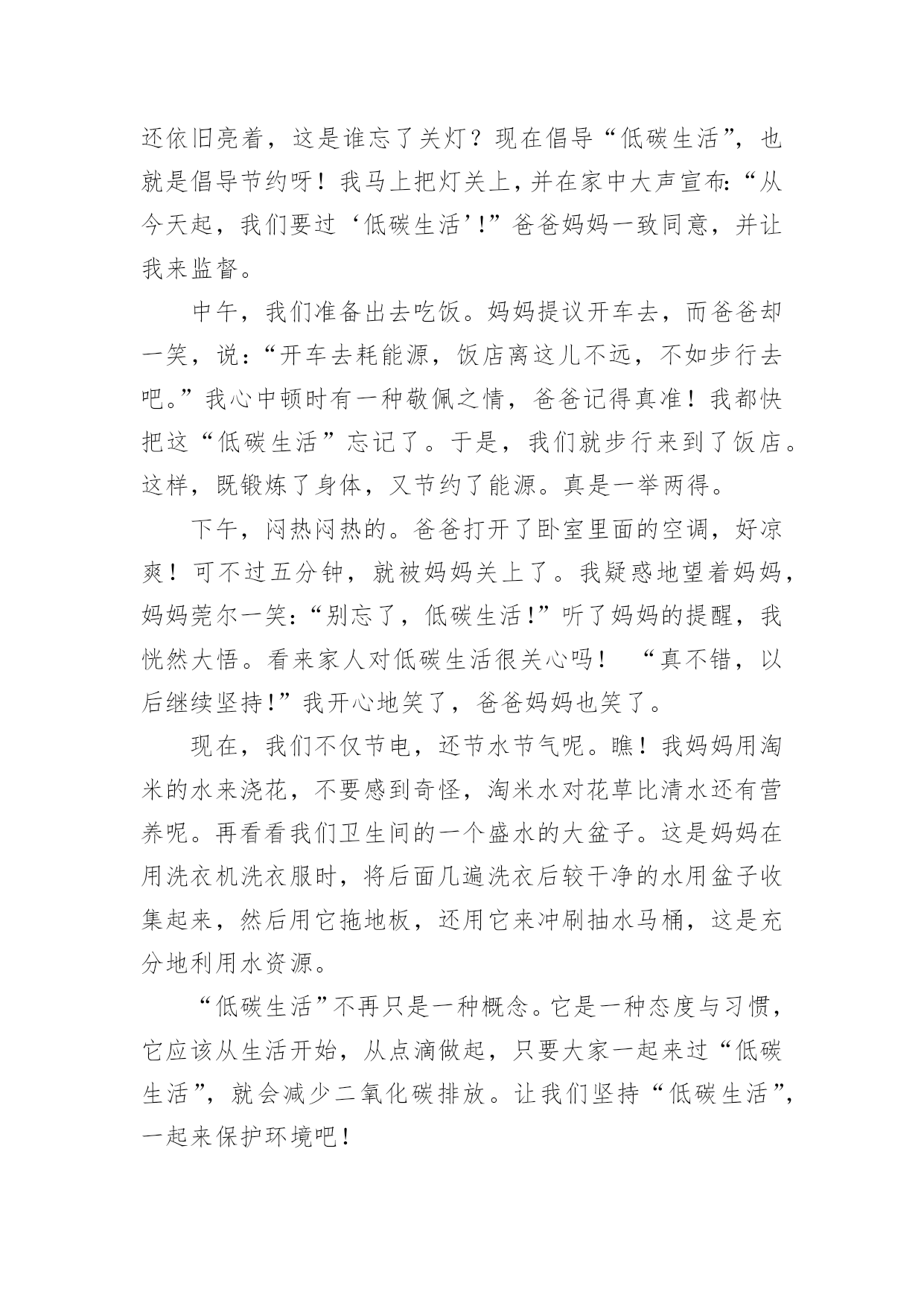 还依旧亮着，这是谁忘了关灯？现在倡导“低碳生活”，也就是倡导节约呀！我马上把灯关上，并在家中大声宣布：“从今天起，我们要过‘低碳生活’！”爸爸妈妈一致同意，并让我来监督。

中午，我们准备出去吃饭。妈妈提议开车去，而爸爸却一笑，说：“开车去耗能源，饭店离这儿不远，不如步行去吧。”我心中顿时有一种敬佩之情，爸爸记得真准！我都快把这“低碳生活”忘记了。于是，我们就步行来到了饭店。这样，既锻炼了身体，又节约了能源。真是一举两得。

下午，闷热闷热的。爸爸打开了卧室里面的空调，好凉爽！可不过五分钟，就被妈妈关上了。我疑惑地望着妈妈，妈妈莞尔一笑：“别忘了，低碳生活！”听了妈妈的提醒，我恍然大悟。看来家人对低碳生活很关心吗！ “真不错，以后继续坚持！”我开心地笑了，爸爸妈妈也笑了。

现在，我们不仅节电，还节水节气呢。瞧！我妈妈用淘米的水来浇花，不要感到奇怪，淘米水对花草比清水还有营养呢。再看看我们卫生间的一个盛水的大盆子。这是妈妈在用洗衣机洗衣服时，将后面几遍洗衣后较干净的水用盆子收集起来，然后用它拖地板，还用它来冲刷抽水马桶，这是充分地利用水资源。

“低碳生活”不再只是一种概念。它是一种态度与习惯，它应该从生活开始，从点滴做起，只要大家一起来过“低碳生活”，就会减少二氧化碳排放。让我们坚持“低碳生活”，一起来保护环境吧！